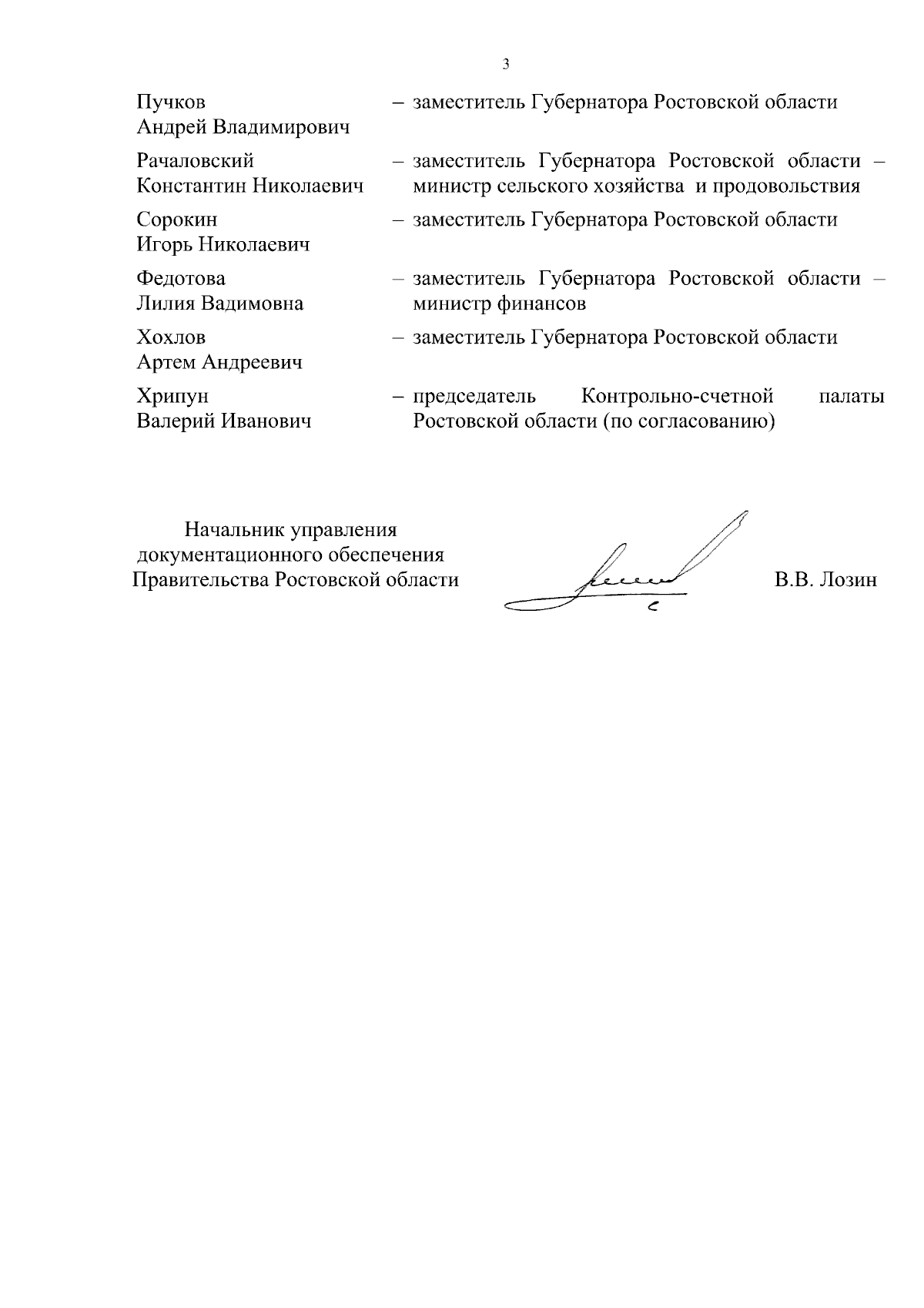 3

Пучков Андрей Владимирович – заместитель Губернатора Ростовской области

Рачаловский Константин Николаевич – заместитель Губернатора Ростовской области – министр сельского хозяйства и продовольствия

Сорокин Игорь Николаевич – заместитель Губернатора Ростовской области

Федотова Лилия Вадимовна – заместитель Губернатора Ростовской области – министр финансов

Хохлов Артем Андреевич – заместитель Губернатора Ростовской области

Хрипун Валерий Иванович – председатель Контрольно-счетной палаты Ростовской области (по согласованию)

Начальник управления документационного обеспечения Правительства Ростовской области

В.В. Лозин